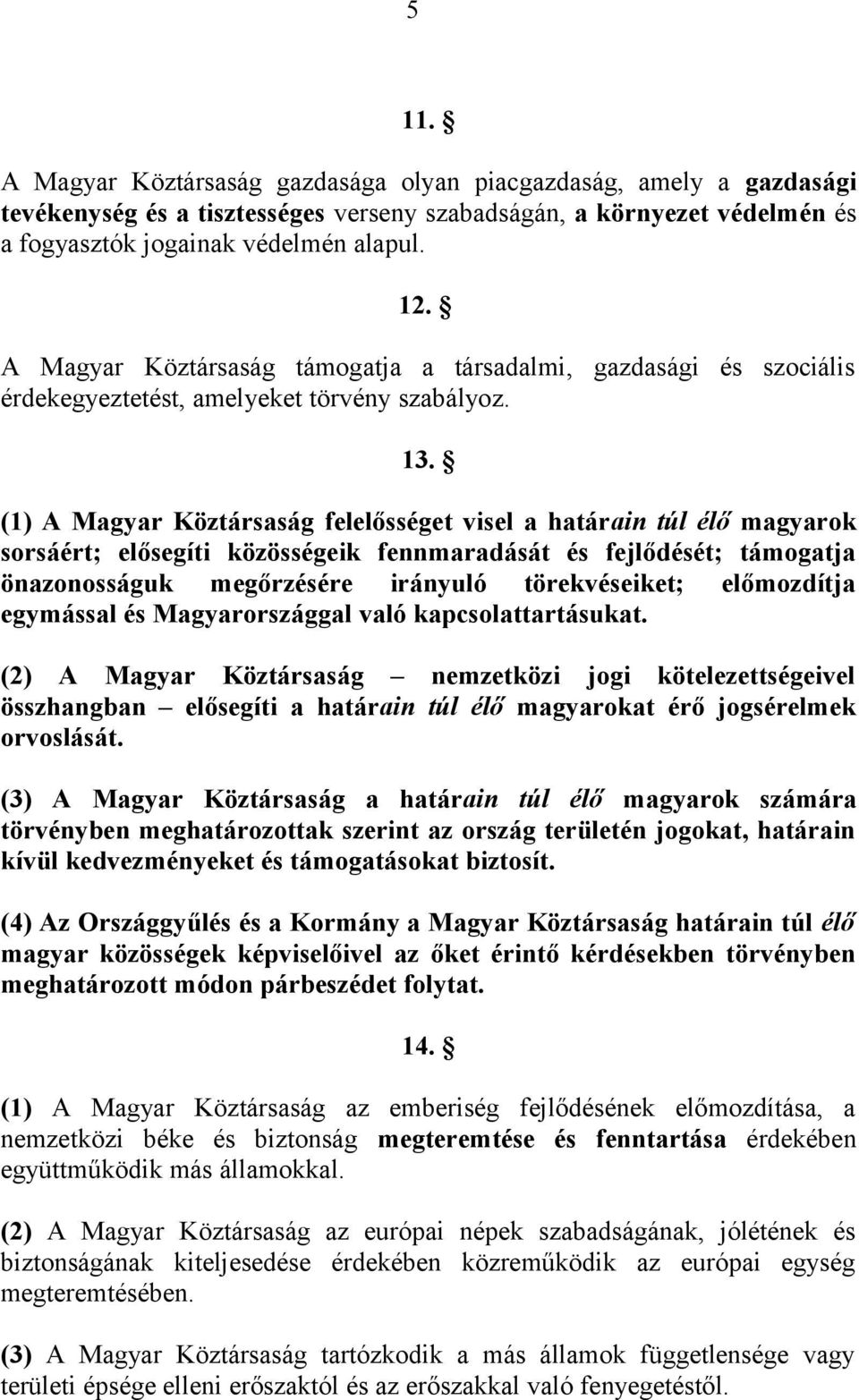 5

11. §

A Magyar Köztársaság gazdasága olyan piacgazdaság, amely a gazdasági tevékenység és a tisztességes verseny szabadságán, a környezet védelmén és a fogyasztók jogainak védelmén alapul.

12. §

A Magyar Köztársaság támogatja a társadalmi, gazdasági és szociális érdekegyeztetést, amelyeket törvény szabályoz.

13. §

(1) A Magyar Köztársaság felelősséget visel a határain túl élő magyarok sorsáért; elősegíti közösségeik fennmaradását és fejlődését; támogatja önazonosságuk megőrzésére irányuló törekvéseiket; előmozdítja egymással és Magyarországgal való kapcsolattartásukat.

(2) A Magyar Köztársaság – nemzetközi jogi kötelezettségeivel összhangban – elősegíti a határain túl élő magyarokat érő jogsérelmek orvoslását.

(3) A Magyar Köztársaság a határain túl élő magyarok számára törvényben meghatározottak szerint az ország területén jogokat, határain kívül kedvezményeket és támogatásokat biztosít.

(4) Az Országgyűlés és a Kormány a Magyar Köztársaság határain túl élő magyar közösségek képviselőivel az őket érintő kérdésekben törvényben meghatározott módon párbeszédet folytat.

14. §

(1) A Magyar Köztársaság az emberiség fejlődésének előmozdítása, a nemzetközi béke és biztonság megteremtése és fenntartása érdekében együttműködik más államokkal.

(2) A Magyar Köztársaság az európai népek szabadságának, jólétének és biztonságának kiteljesedése érdekében közreműködik az európai egység megteremtésében.

(3) A Magyar Köztársaság tartózkodik a más államok függetlensége vagy területi épsége elleni erőszaktól és az erőszakkal való fenyegetéstől.